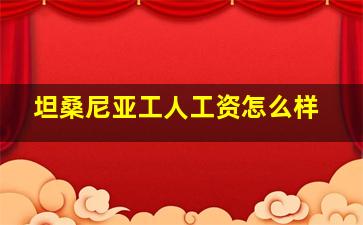 坦桑尼亚工人工资怎么样